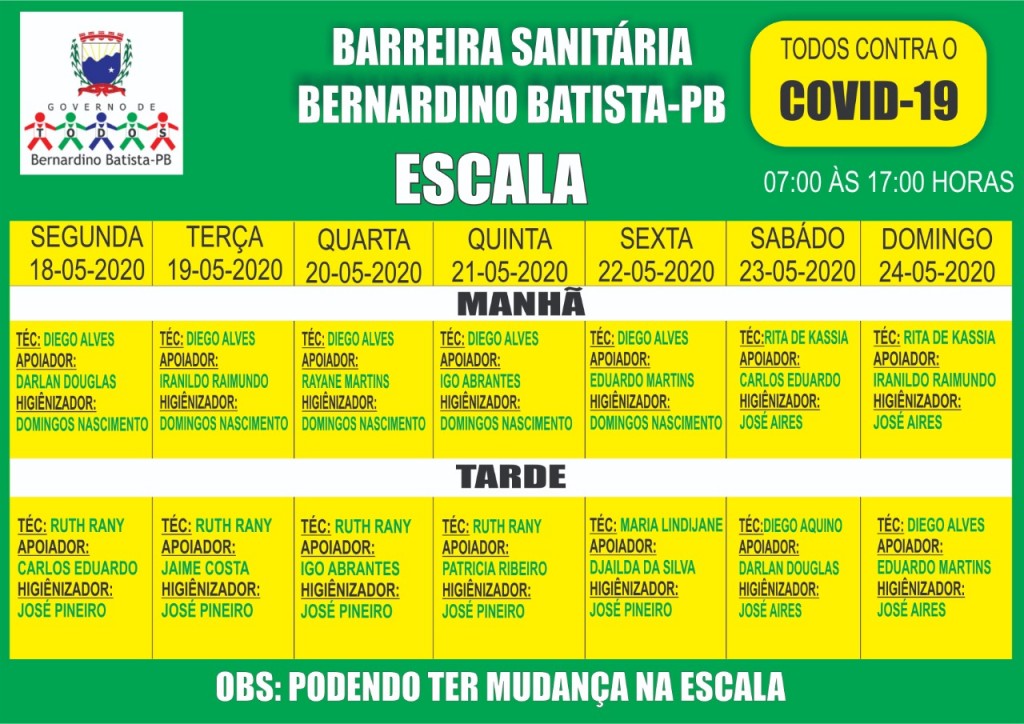 GOVERNO DE
TODOS
Bernardino Batista-PB

BARREIRA SANITÁRIA
BERNARDINO BATISTA-PB

ESCALA

TODOS CONTRA O
COVID-19

07:00 ÀS 17:00 HORAS

| SEGUNDA 18-05-2020 | TERÇA 19-05-2020 | QUARTA 20-05-2020 | QUINTA 21-05-2020 | SEXTA 22-05-2020 | SABÁDO 23-05-2020 | DOMINGO 24-05-2020 |
|---|---|---|---|---|---|---|
| MANHÃ | | | | | | |
| TÉC: DIEGO ALVES APOIADOR: DARLAN DOUGLAS HIGIÊNIZADOR: DOMINGOS NASCIMENTO | TÉC: DIEGO ALVES APOIADOR: IRANILDO RAIMUNDO HIGIÊNIZADOR: DOMINGOS NASCIMENTO | TÉC: DIEGO ALVES APOIADOR: RAYANE MARTINS HIGIÊNIZADOR: DOMINGOS NASCIMENTO | TÉC: DIEGO ALVES APOIADOR: IGO ABRANTES HIGIÊNIZADOR: DOMINGOS NASCIMENTO | TÉC: DIEGO ALVES APOIADOR: EDUARDO MARTINS HIGIÊNIZADOR: DOMINGOS NASCIMENTO | TÉC:RITA DE KASSIA APOIADOR: CARLOS EDUARDO HIGIÊNIZADOR: JOSÉ AIRES | TÉC: RITA DE KASSIA APOIADOR: IRANILDO RAIMUNDO HIGIÊNIZADOR: JOSÉ AIRES |
| TARDE | | | | | | |
| TÉC: RUTH RANY APOIADOR: CARLOS EDUARDO HIGIÊNIZADOR: JOSÉ PINEIRO | TÉC: RUTH RANY APOIADOR: JAIME COSTA HIGIÊNIZADOR: JOSÉ PINEIRO | TÉC: RUTH RANY APOIADOR: IGO ABRANTES HIGIÊNIZADOR: JOSÉ PINEIRO | TÉC: RUTH RANY APOIADOR: PATRICIA RIBEIRO HIGIÊNIZADOR: JOSÉ PINEIRO | TÉC: MARIA LINDIJANE APOIADOR: DJAILDA DA SILVA HIGIÊNIZADOR: JOSÉ PINEIRO | TÉC:DIEGO AQUINO APOIADOR: DARLAN DOUGLAS HIGIÊNIZADOR: JOSÉ AIRES | TÉC: DIEGO ALVES APOIADOR: EDUARDO MARTINS HIGIÊNIZADOR: JOSÉ AIRES |

OBS: PODENDO TER MUDANÇA NA ESCALA